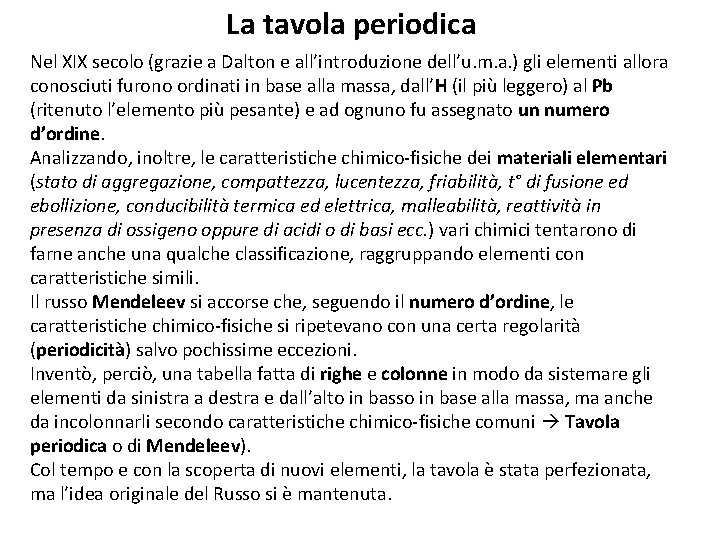 La tavola periodica

Nel XIX secolo (grazie a Dalton e all'introduzione dell'u.m.a.) gli elementi allora conosciuti furono ordinati in base alla massa, dall'H (il più leggero) al Pb (ritenuto l'elemento più pesante) e ad ognuno fu assegnato un numero d'ordine.
Analizzando, inoltre, le caratteristiche chimico-fisiche dei materiali elementari (stato di aggregazione, compattezza, lucentezza, friabilità, t° di fusione ed ebollizione, conducibilità termica ed elettrica, malleabilità, reattività in presenza di ossigeno oppure di acidi o di basi ecc.) vari chimici tentarono di farne anche una qualche classificazione, raggruppando elementi con caratteristiche simili.
Il russo Mendeleev si accorse che, seguendo il numero d'ordine, le caratteristiche chimico-fisiche si ripetevano con una certa regolarità (periodicità) salvo pochissime eccezioni.
Inventò, perciò, una tabella fatta di righe e colonne in modo da sistemare gli elementi da sinistra a destra e dall'alto in basso in base alla massa, ma anche da incolonnarli secondo caratteristiche chimico-fisiche comuni → Tavola periodica o di Mendeleev).
Col tempo e con la scoperta di nuovi elementi, la tavola è stata perfezionata, ma l'idea originale del Russo si è mantenuta.